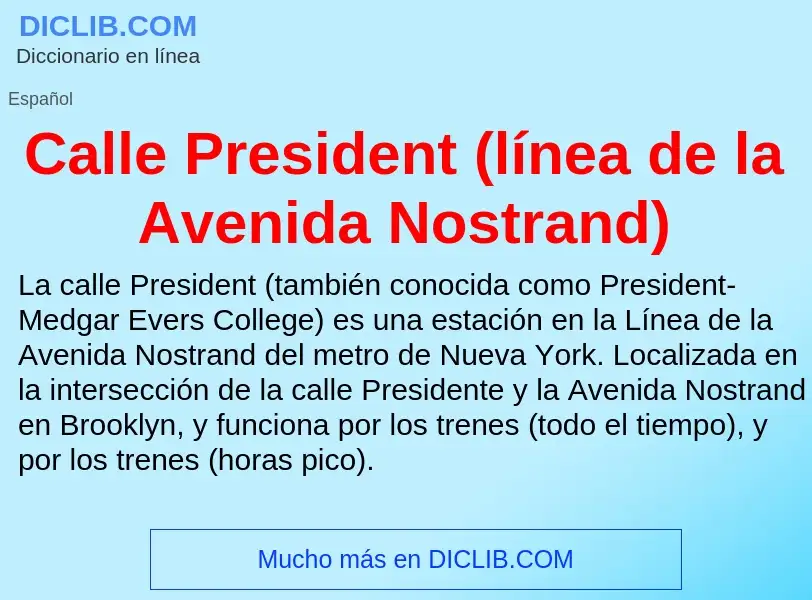 DICLIB.COM
Diccionario en línea

Español

Calle President (línea de la Avenida Nostrand)

La calle President (también conocida como President-Medgar Evers College) es una estación en la Línea de la Avenida Nostrand del metro de Nueva York. Localizada en la intersección de la calle Presidente y la Avenida Nostrand en Brooklyn, y funciona por los trenes (todo el tiempo), y por los trenes (horas pico).

Mucho más en DICLIB.COM